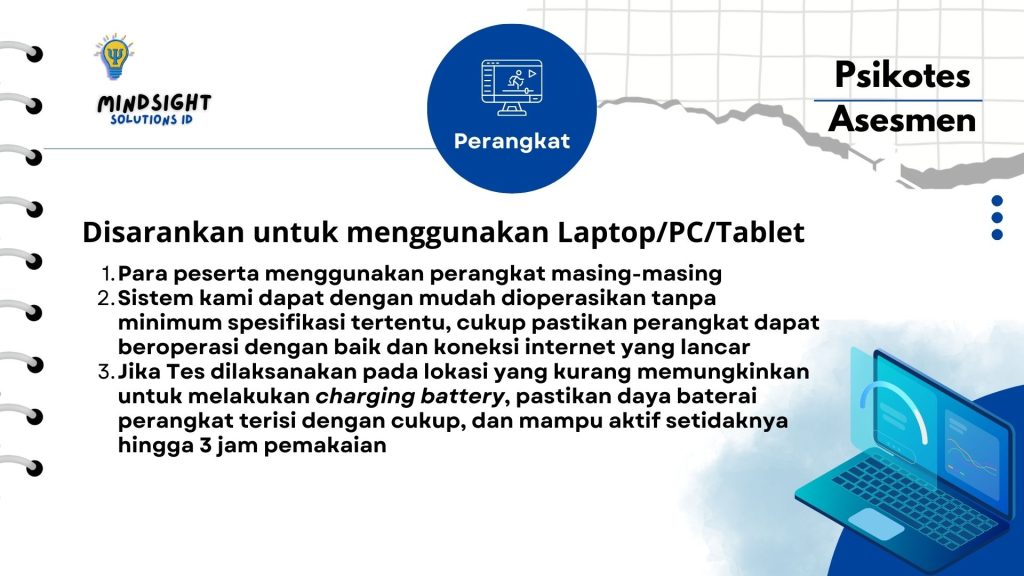 MINDSIGHT
SOLUTIONS ID

Perangkat

Psikotes
Asesmen

Disarankan untuk menggunakan Laptop/PC/Tablet

1. Para peserta menggunakan perangkat masing-masing
2. Sistem kami dapat dengan mudah dioperasikan tanpa minimum spesifikasi tertentu, cukup pastikan perangkat dapat beroperasi dengan baik dan koneksi internet yang lancar
3. Jika Tes dilaksanakan pada lokasi yang kurang memungkinkan untuk melakukan charging battery, pastikan daya baterai perangkat terisi dengan cukup, dan mampu aktif setidaknya hingga 3 jam pemakaian